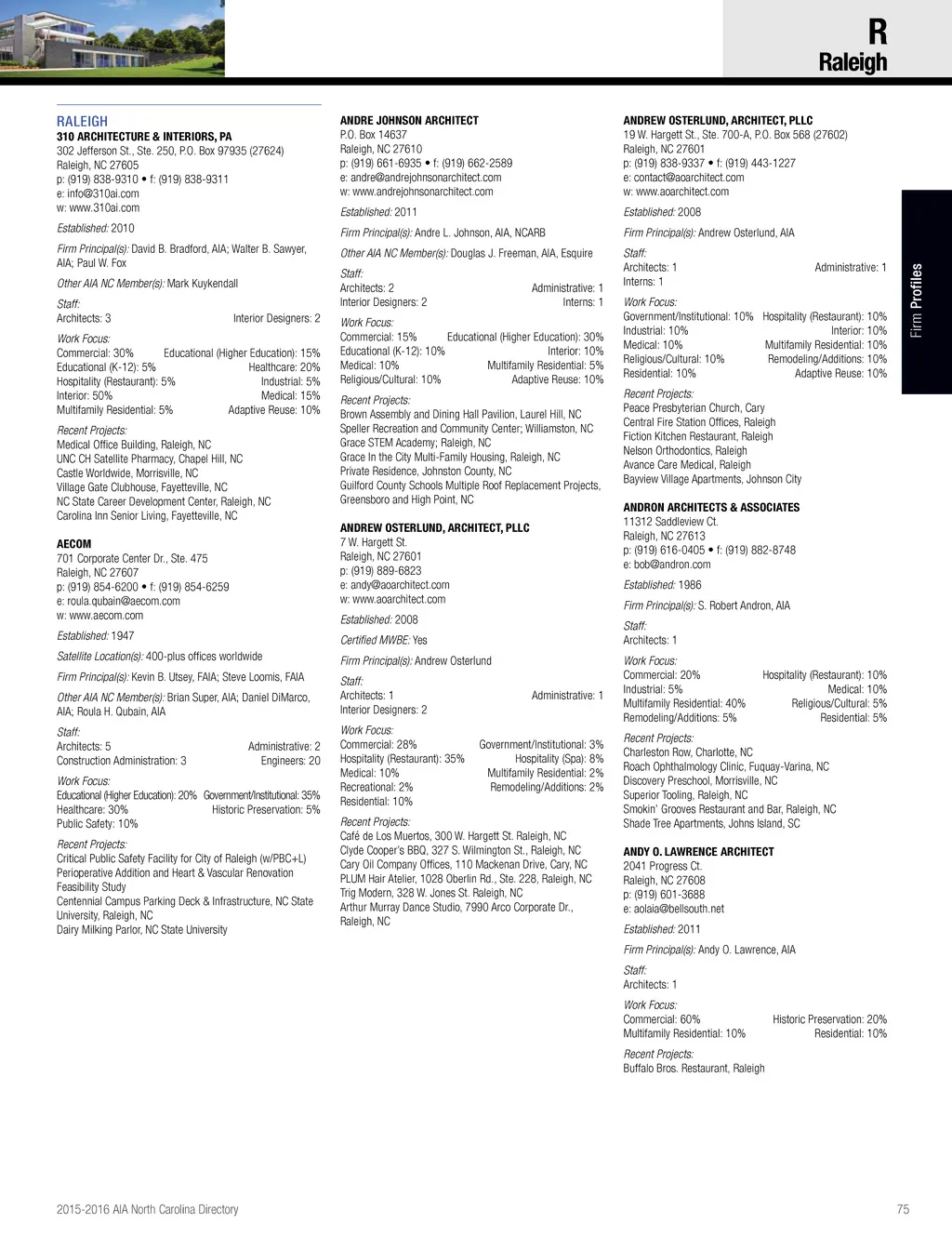 R
Raleigh

Firm Profiles

RALEIGH
310 ARCHITECTURE & INTERIORS, PA
302 Jefferson St., Ste. 250, P.O. Box 97935 (27624)
Raleigh, NC 27605
p: (919) 838-9310 • f: (919) 838-9311
e: info@310ai.com
w: www.310ai.com

Established: 2010

Firm Principal(s): David B. Bradford, AIA; Walter B. Sawyer, AIA; Paul W. Fox

Other AIA NC Member(s): Mark Kuykendall

Staff:
Architects: 3 Interior Designers: 2

Work Focus:
Commercial: 30% Educational (Higher Education): 15%
Educational (K-12): 5% Healthcare: 20%
Hospitality (Restaurant): 5% Industrial: 5%
Interior: 50% Medical: 15%
Multifamily Residential: 5% Adaptive Reuse: 10%

Recent Projects:
Medical Office Building, Raleigh, NC
UNC CH Satellite Pharmacy, Chapel Hill, NC
Castle Worldwide, Morrisville, NC
Village Gate Clubhouse, Fayetteville, NC
NC State Career Development Center, Raleigh, NC
Carolina Inn Senior Living, Fayetteville, NC

AECOM
701 Corporate Center Dr., Ste. 475
Raleigh, NC 27607
p: (919) 854-6200 • f: (919) 854-6259
e: roula.qubain@aecom.com
w: www.aecom.com

Established: 1947

Satellite Location(s): 400-plus offices worldwide

Firm Principal(s): Kevin B. Utsey, FAIA; Steve Loomis, FAIA

Other AIA NC Member(s): Brian Super, AIA; Daniel DiMarco, AIA; Roula H. Qubain, AIA

Staff:
Architects: 5 Administrative: 2
Construction Administration: 3 Engineers: 20

Work Focus:
Educational (Higher Education): 20% Government/Institutional: 35%
Healthcare: 30% Historic Preservation: 5%
Public Safety: 10%

Recent Projects:
Critical Public Safety Facility for City of Raleigh (w/PBC+L)
Perioperative Addition and Heart & Vascular Renovation Feasibility Study
Centennial Campus Parking Deck & Infrastructure, NC State University, Raleigh, NC
Dairy Milking Parlor, NC State University

ANDRE JOHNSON ARCHITECT
P.O. Box 14637
Raleigh, NC 27610
p: (919) 661-6935 • f: (919) 662-2589
e: andre@andrejohnsonarchitect.com
w: www.andrejohnsonarchitect.com

Established: 2011

Firm Principal(s): Andre L. Johnson, AIA, NCARB

Other AIA NC Member(s): Douglas J. Freeman, AIA, Esquire

Staff:
Architects: 2 Administrative: 1
Interior Designers: 2 Interns: 1

Work Focus:
Commercial: 15% Educational (Higher Education): 30%
Educational (K-12): 10% Interior: 10%
Medical: 10% Multifamily Residential: 5%
Religious/Cultural: 10% Adaptive Reuse: 10%

Recent Projects:
Brown Assembly and Dining Hall Pavilion, Laurel Hill, NC
Speller Recreation and Community Center; Williamston, NC
Grace STEM Academy; Raleigh, NC
Grace In the City Multi-Family Housing, Raleigh, NC
Private Residence, Johnston County, NC
Guilford County Schools Multiple Roof Replacement Projects, Greensboro and High Point, NC

ANDREW OSTERLUND, ARCHITECT, PLLC
7 W. Hargett St.
Raleigh, NC 27601
p: (919) 889-6823
e: andy@aoarchitect.com
w: www.aoarchitect.com

Established: 2008

Certified MWBE: Yes

Firm Principal(s): Andrew Osterlund

Staff:
Architects: 1 Administrative: 1
Interior Designers: 2

Work Focus:
Commercial: 28% Government/Institutional: 3%
Hospitality (Restaurant): 35% Hospitality (Spa): 8%
Medical: 10% Multifamily Residential: 2%
Recreational: 2% Remodeling/Additions: 2%
Residential: 10%

Recent Projects:
Café de Los Muertos, 300 W. Hargett St. Raleigh, NC
Clyde Cooper's BBQ, 327 S. Wilmington St., Raleigh, NC
Cary Oil Company Offices, 110 Mackenan Drive, Cary, NC
PLUM Hair Atelier, 1028 Oberlin Rd., Ste. 228, Raleigh, NC
Trig Modern, 328 W. Jones St. Raleigh, NC
Arthur Murray Dance Studio, 7990 Arco Corporate Dr., Raleigh, NC

ANDREW OSTERLUND, ARCHITECT, PLLC
19 W. Hargett St., Ste. 700-A, P.O. Box 568 (27602)
Raleigh, NC 27601
p: (919) 838-9337 • f: (919) 443-1227
e: contact@aoarchitect.com
w: www.aoarchitect.com

Established: 2008

Firm Principal(s): Andrew Osterlund, AIA

Staff:
Architects: 1 Administrative: 1
Interns: 1

Work Focus:
Government/Institutional: 10% Hospitality (Restaurant): 10%
Industrial: 10% Interior: 10%
Medical: 10% Multifamily Residential: 10%
Religious/Cultural: 10% Remodeling/Additions: 10%
Residential: 10% Adaptive Reuse: 10%

Recent Projects:
Peace Presbyterian Church, Cary
Central Fire Station Offices, Raleigh
Fiction Kitchen Restaurant, Raleigh
Nelson Orthodontics, Raleigh
Avance Care Medical, Raleigh
Bayview Village Apartments, Johnson City

ANDRON ARCHITECTS & ASSOCIATES
11312 Saddleview Ct.
Raleigh, NC 27613
p: (919) 616-0405 • f: (919) 882-8748
e: bob@andron.com

Established: 1986

Firm Principal(s): S. Robert Andron, AIA

Staff:
Architects: 1

Work Focus:
Commercial: 20% Hospitality (Restaurant): 10%
Industrial: 5% Medical: 10%
Multifamily Residential: 40% Religious/Cultural: 5%
Remodeling/Additions: 5% Residential: 5%

Recent Projects:
Charleston Row, Charlotte, NC
Roach Ophthalmology Clinic, Fuquay-Varina, NC
Discovery Preschool, Morrisville, NC
Superior Tooling, Raleigh, NC
Smokin' Grooves Restaurant and Bar, Raleigh, NC
Shade Tree Apartments, Johns Island, SC

ANDY O. LAWRENCE ARCHITECT
2041 Progress Ct.
Raleigh, NC 27608
p: (919) 601-3688
e: aolaia@bellsouth.net

Established: 2011

Firm Principal(s): Andy O. Lawrence, AIA

Staff:
Architects: 1

Work Focus:
Commercial: 60% Historic Preservation: 20%
Multifamily Residential: 10% Residential: 10%

Recent Projects:
Buffalo Bros. Restaurant, Raleigh

2015-2016 AIA North Carolina Directory 75